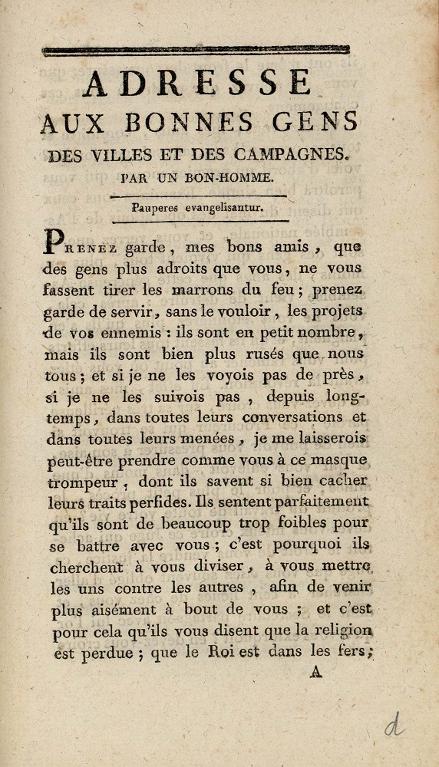 ADRESSE
AUX BONNES GENS
DES VILLES ET DES CAMPAGNES.
PAR UN BON-HOMME.

Pauperes evangelisantur.

PRENEZ garde, mes bons amis, que des gens plus adroits que vous, ne vous fassent tirer les marrons du feu; prenez garde de servir, sans le vouloir, les projets de vos ennemis : ils sont en petit nombre, mais ils sont bien plus rusés que nous tous; et si je ne les voyois pas de près, si je ne les suivois pas, depuis longtemps, dans toutes leurs conversations et dans toutes leurs menées, je me laisserois peut-être prendre comme vous à ce masque trompeur, dont ils savent si bien cacher leurs traits perfides. Ils sentent parfaitement qu'ils sont de beaucoup trop foibles pour se battre avec vous; c'est pourquoi ils cherchent à vous diviser, à vous mettre les uns contre les autres, afin de venir plus aisément à bout de vous; et c'est pour cela qu'ils vous disent que la religion est perdue; que le Roi est dans les fers;

A

d